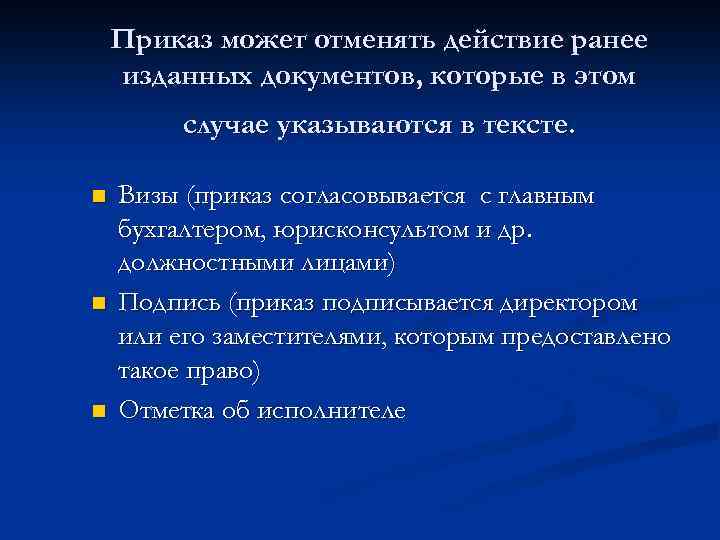 Приказ может отменять действие ранее изданных документов, которые в этом случае указываются в тексте.

Визы (приказ согласовывается с главным бухгалтером, юрисконсультом и др. должностными лицами)

Подпись (приказ подписывается директором или его заместителями, которым предоставлено такое право)

Отметка об исполнителе